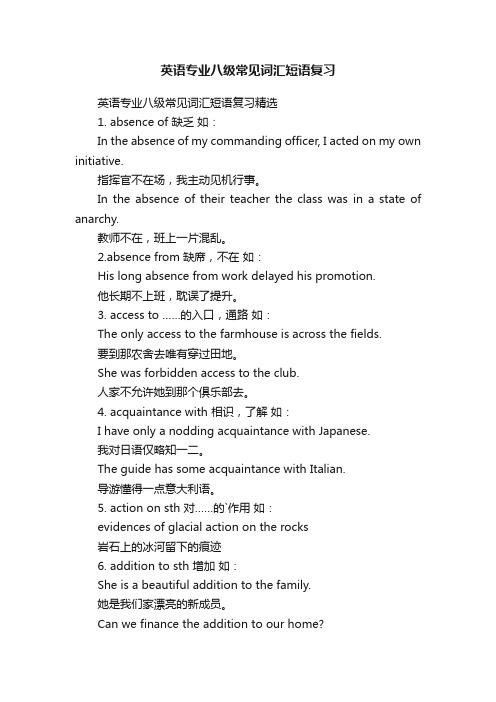 英语专业八级常见词汇短语复习

英语专业八级常见词汇短语复习精选

1. absence of 缺乏 如：

In the absence of my commanding officer, I acted on my own initiative.

指挥官不在场，我主动见机行事。

In the absence of their teacher the class was in a state of anarchy.

教师不在，班上一片混乱。

2.absence from 缺席，不在 如：

His long absence from work delayed his promotion.

他长期不上班，耽误了提升。

3. access to ……的入口，通路 如：

The only access to the farmhouse is across the fields.

要到那农舍去唯有穿过田地。

She was forbidden access to the club.

人家不允许她到那个俱乐部去。

4. acquaintance with 相识，了解 如：

I have only a nodding acquaintance with Japanese.

我对日语仅略知一二。

The guide has some acquaintance with Italian.

导游懂得一点意大利语。

5. action on sth 对……的`作用 如：

evidences of glacial action on the rocks

岩石上的冰河留下的痕迹

6. addition to sth 增加 如：

She is a beautiful addition to the family.

她是我们家漂亮的新成员。

Can we finance the addition to our home?